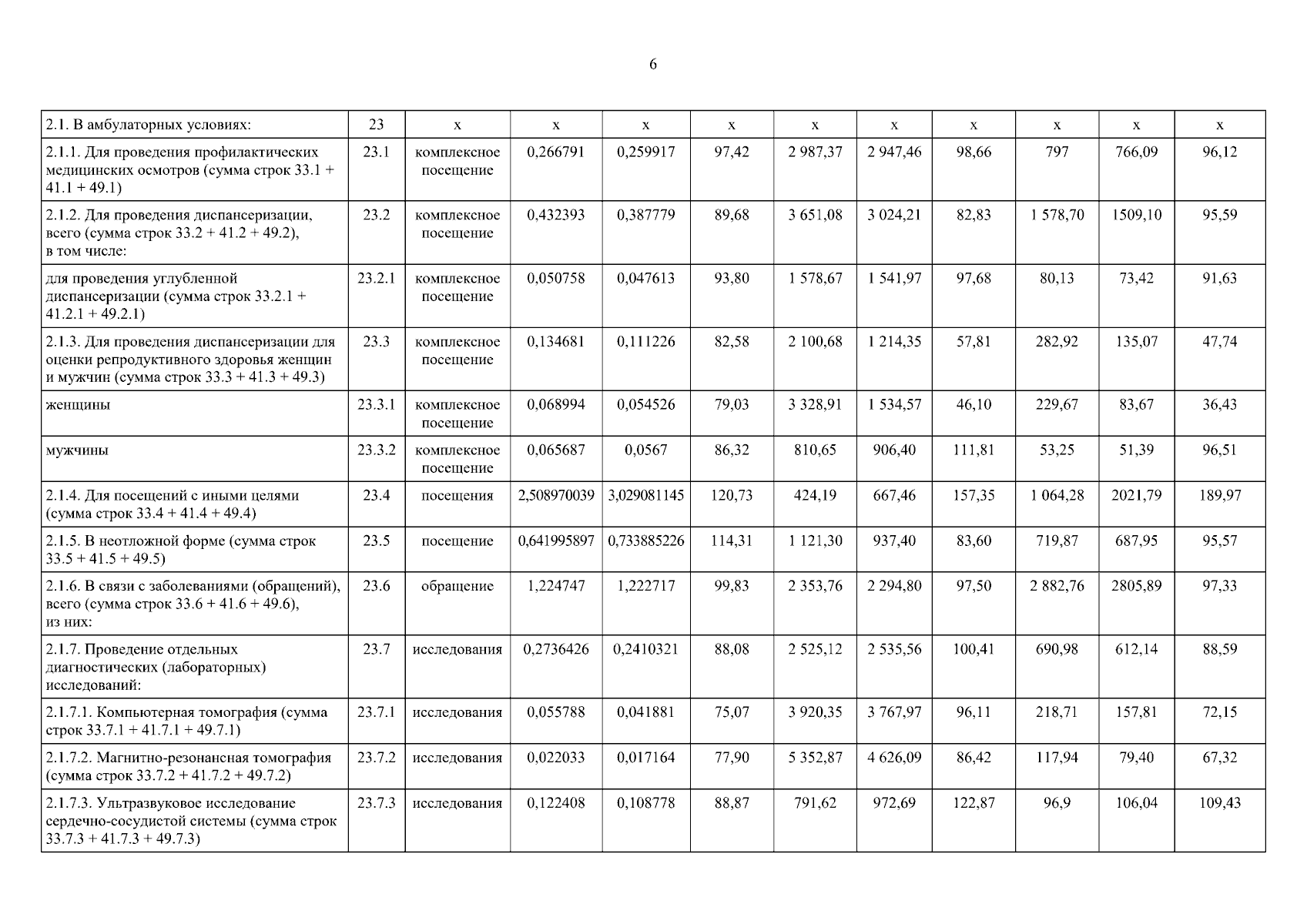 6

| 2.1. В амбулаторных условиях: | 23 | х | х | х | х | х | х | х | х | х | х |
|---|---|---|---|---|---|---|---|---|---|---|---|
| 2.1.1. Для проведения профилактических медицинских осмотров (сумма строк 33.1 + 41.1 + 49.1) | 23.1 | комплексное посещение | 0,266791 | 0,259917 | 97,42 | 2 987,37 | 2 947,46 | 98,66 | 797 | 766,09 | 96,12 |
| 2.1.2. Для проведения диспансеризации, всего (сумма строк 33.2 + 41.2 + 49.2), в том числе: | 23.2 | комплексное посещение | 0,432393 | 0,387779 | 89,68 | 3 651,08 | 3 024,21 | 82,83 | 1 578,70 | 1509,10 | 95,59 |
| для проведения углубленной диспансеризации (сумма строк 33.2.1 + 41.2.1 + 49.2.1) | 23.2.1 | комплексное посещение | 0,050758 | 0,047613 | 93,80 | 1 578,67 | 1 541,97 | 97,68 | 80,13 | 73,42 | 91,63 |
| 2.1.3. Для проведения диспансеризации для оценки репродуктивного здоровья женщин и мужчин (сумма строк 33.3 + 41.3 + 49.3) | 23.3 | комплексное посещение | 0,134681 | 0,111226 | 82,58 | 2 100,68 | 1 214,35 | 57,81 | 282,92 | 135,07 | 47,74 |
| женщины | 23.3.1 | комплексное посещение | 0,068994 | 0,054526 | 79,03 | 3 328,91 | 1 534,57 | 46,10 | 229,67 | 83,67 | 36,43 |
| мужчины | 23.3.2 | комплексное посещение | 0,065687 | 0,0567 | 86,32 | 810,65 | 906,40 | 111,81 | 53,25 | 51,39 | 96,51 |
| 2.1.4. Для посещений с иными целями (сумма строк 33.4 + 41.4 + 49.4) | 23.4 | посещения | 2,508970039 | 3,029081145 | 120,73 | 424,19 | 667,46 | 157,35 | 1 064,28 | 2021,79 | 189,97 |
| 2.1.5. В неотложной форме (сумма строк 33.5 + 41.5 + 49.5) | 23.5 | посещение | 0,641995897 | 0,733885226 | 114,31 | 1 121,30 | 937,40 | 83,60 | 719,87 | 687,95 | 95,57 |
| 2.1.6. В связи с заболеваниями (обращений), всего (сумма строк 33.6 + 41.6 + 49.6), из них: | 23.6 | обращение | 1,224747 | 1,222717 | 99,83 | 2 353,76 | 2 294,80 | 97,50 | 2 882,76 | 2805,89 | 97,33 |
| 2.1.7. Проведение отдельных диагностических (лабораторных) исследований: | 23.7 | исследования | 0,2736426 | 0,2410321 | 88,08 | 2 525,12 | 2 535,56 | 100,41 | 690,98 | 612,14 | 88,59 |
| 2.1.7.1. Компьютерная томография (сумма строк 33.7.1 + 41.7.1 + 49.7.1) | 23.7.1 | исследования | 0,055788 | 0,041881 | 75,07 | 3 920,35 | 3 767,97 | 96,11 | 218,71 | 157,81 | 72,15 |
| 2.1.7.2. Магнитно-резонансная томография (сумма строк 33.7.2 + 41.7.2 + 49.7.2) | 23.7.2 | исследования | 0,022033 | 0,017164 | 77,90 | 5 352,87 | 4 626,09 | 86,42 | 117,94 | 79,40 | 67,32 |
| 2.1.7.3. Ультразвуковое исследование сердечно-сосудистой системы (сумма строк 33.7.3 + 41.7.3 + 49.7.3) | 23.7.3 | исследования | 0,122408 | 0,108778 | 88,87 | 791,62 | 972,69 | 122,87 | 96,9 | 106,04 | 109,43 |